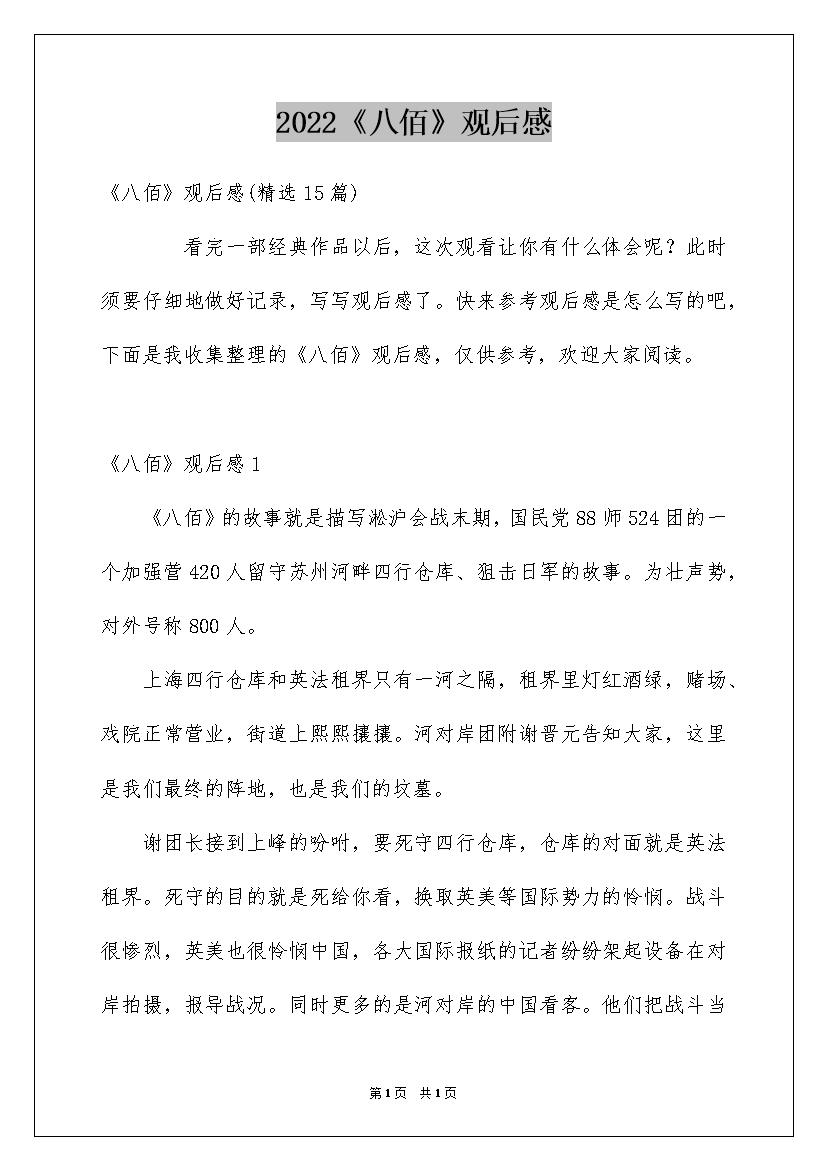 2022《八佰》观后感

《八佰》观后感(精选15篇)

看完一部经典作品以后，这次观看让你有什么体会呢？此时须要仔细地做好记录，写写观后感了。快来参考观后感是怎么写的吧，下面是我收集整理的《八佰》观后感，仅供参考，欢迎大家阅读。

《八佰》观后感1

《八佰》的故事就是描写淞沪会战末期，国民党88师524团的一个加强营420人留守苏州河畔四行仓库、狙击日军的故事。为壮声势，对外号称800人。

上海四行仓库和英法租界只有一河之隔，租界里灯红酒绿，赌场、戏院正常营业，街道上熙熙攘攘。河对岸团附谢晋元告知大家，这里是我们最终的阵地，也是我们的坟墓。

谢团长接到上峰的吩咐，要死守四行仓库，仓库的对面就是英法租界。死守的目的就是死给你看，换取英美等国际势力的怜悯。战斗很惨烈，英美也很怜悯中国，各大国际报纸的记者纷纷架起设备在对岸拍摄，报导战况。同时更多的是河对岸的中国看客。他们把战斗当

第1页 共1页